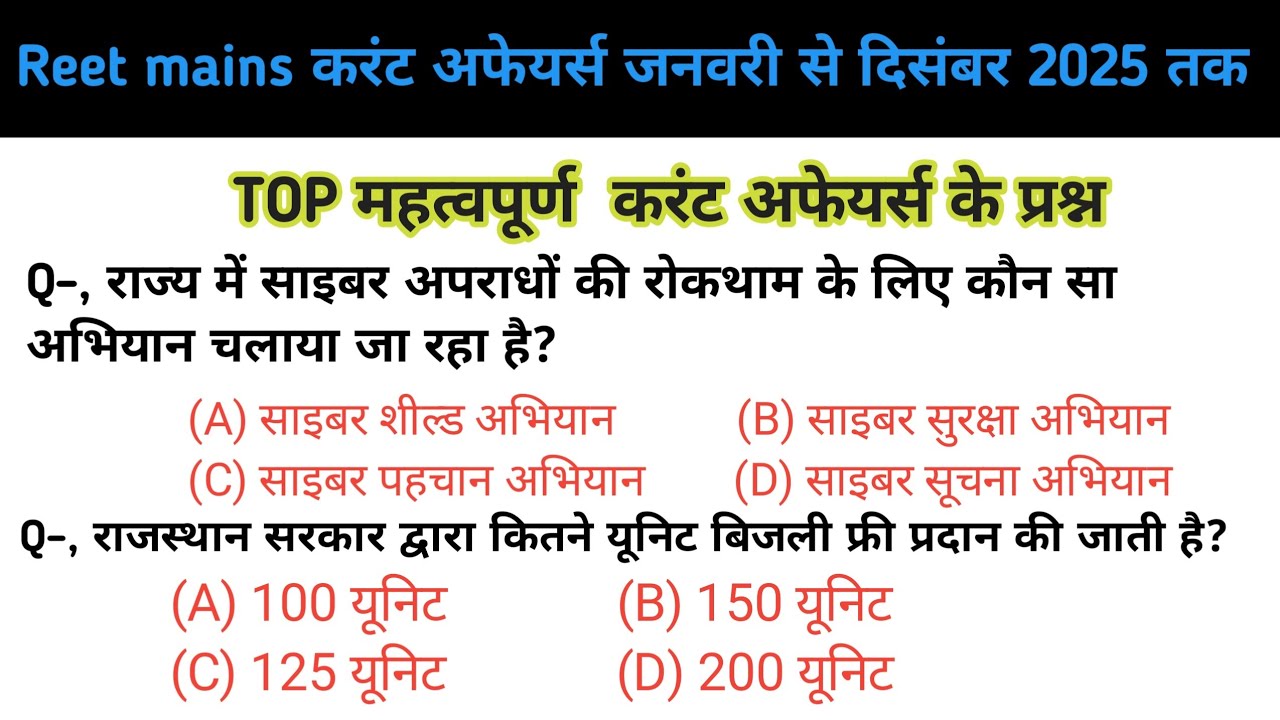 Reet mains करंट अफेयर्स जनवरी से दिसंबर 2025 तक

TOP महत्वपूर्ण करंट अफेयर्स के प्रश्न

Q-, राज्य में साइबर अपराधों की रोकथाम के लिए कौन सा अभियान चलाया जा रहा है?

(A) साइबर शील्ड अभियान
(B) साइबर सुरक्षा अभियान
(C) साइबर पहचान अभियान
(D) साइबर सूचना अभियान

Q-, राजस्थान सरकार द्वारा कितने यूनिट बिजली फ्री प्रदान की जाती है?

(A) 100 यूनिट
(B) 150 यूनिट
(C) 125 यूनिट
(D) 200 यूनिट